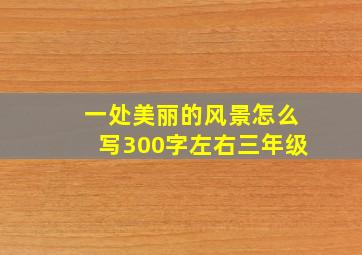 一处美丽的风景怎么写300字左右三年级